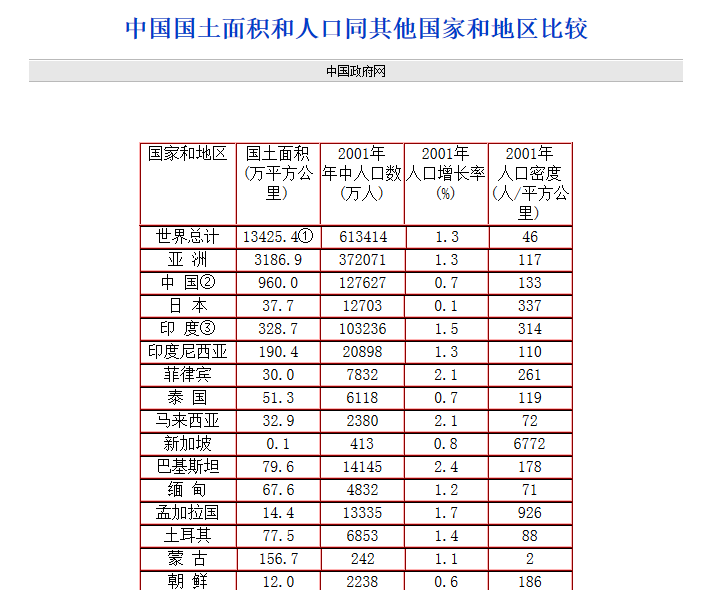 中国国土面积和人口同其他国家和地区比较

中国政府网

| 国家和地区 | 国土面积(万平方公里) | 2001年年中人口数(万人) | 2001年人口增长率(%) | 2001年人口密度(人/平方公里) |
|---|---|---|---|---|
| 世界总计 | 13425.4① | 613414 | 1.3 | 46 |
| 亚 洲 | 3186.9 | 372071 | 1.3 | 117 |
| 中 国② | 960.0 | 127627 | 0.7 | 133 |
| 日 本 | 37.7 | 12703 | 0.1 | 337 |
| 印 度③ | 328.7 | 103236 | 1.5 | 314 |
| 印度尼西亚 | 190.4 | 20898 | 1.3 | 110 |
| 菲律宾 | 30.0 | 7832 | 2.1 | 261 |
| 泰 国 | 51.3 | 6118 | 0.7 | 119 |
| 马来西亚 | 32.9 | 2380 | 2.1 | 72 |
| 新加坡 | 0.1 | 413 | 0.8 | 6772 |
| 巴基斯坦 | 79.6 | 14145 | 2.4 | 178 |
| 缅 甸 | 67.6 | 4832 | 1.2 | 71 |
| 孟加拉国 | 14.4 | 13335 | 1.7 | 926 |
| 土耳其 | 77.5 | 6853 | 1.4 | 88 |
| 蒙 古 | 156.7 | 242 | 1.1 | 2 |
| 朝 鲜 | 12.0 | 2238 | 0.6 | 186 |